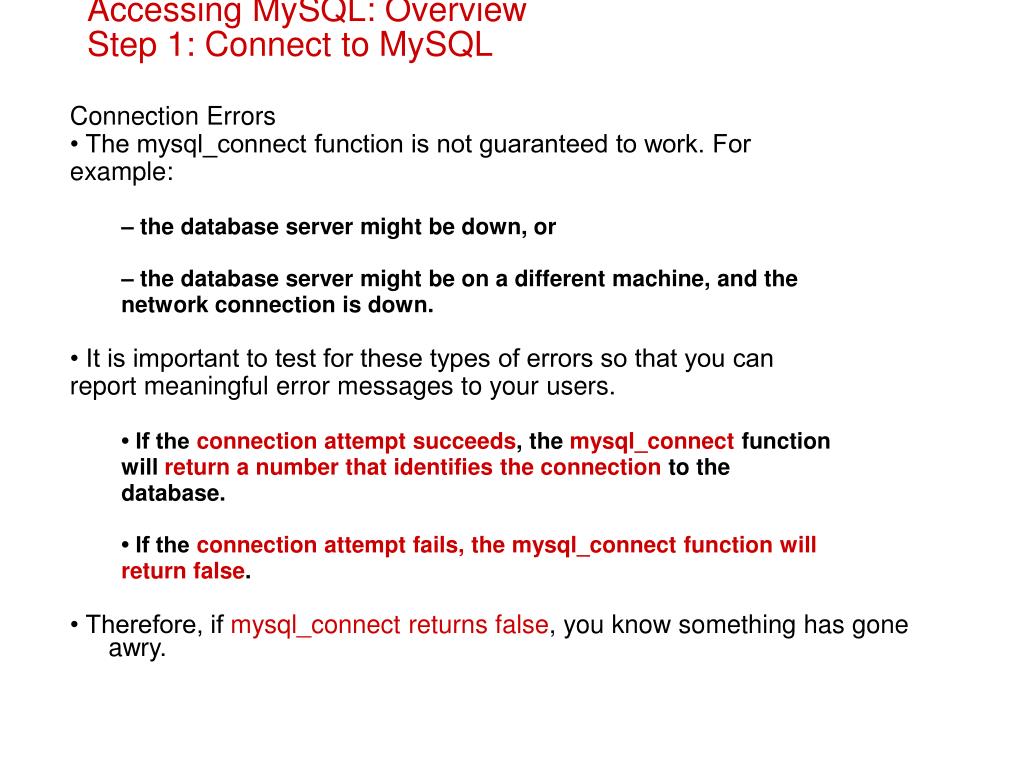 Accessing MySQL: Overview
Step 1: Connect to MySQL

Connection Errors
• The mysql_connect function is not guaranteed to work. For example:

– the database server might be down, or

– the database server might be on a different machine, and the network connection is down.

• It is important to test for these types of errors so that you can report meaningful error messages to your users.

• If the connection attempt succeeds, the mysql_connect function will return a number that identifies the connection to the database.

• If the connection attempt fails, the mysql_connect function will return false.

• Therefore, if mysql_connect returns false, you know something has gone awry.